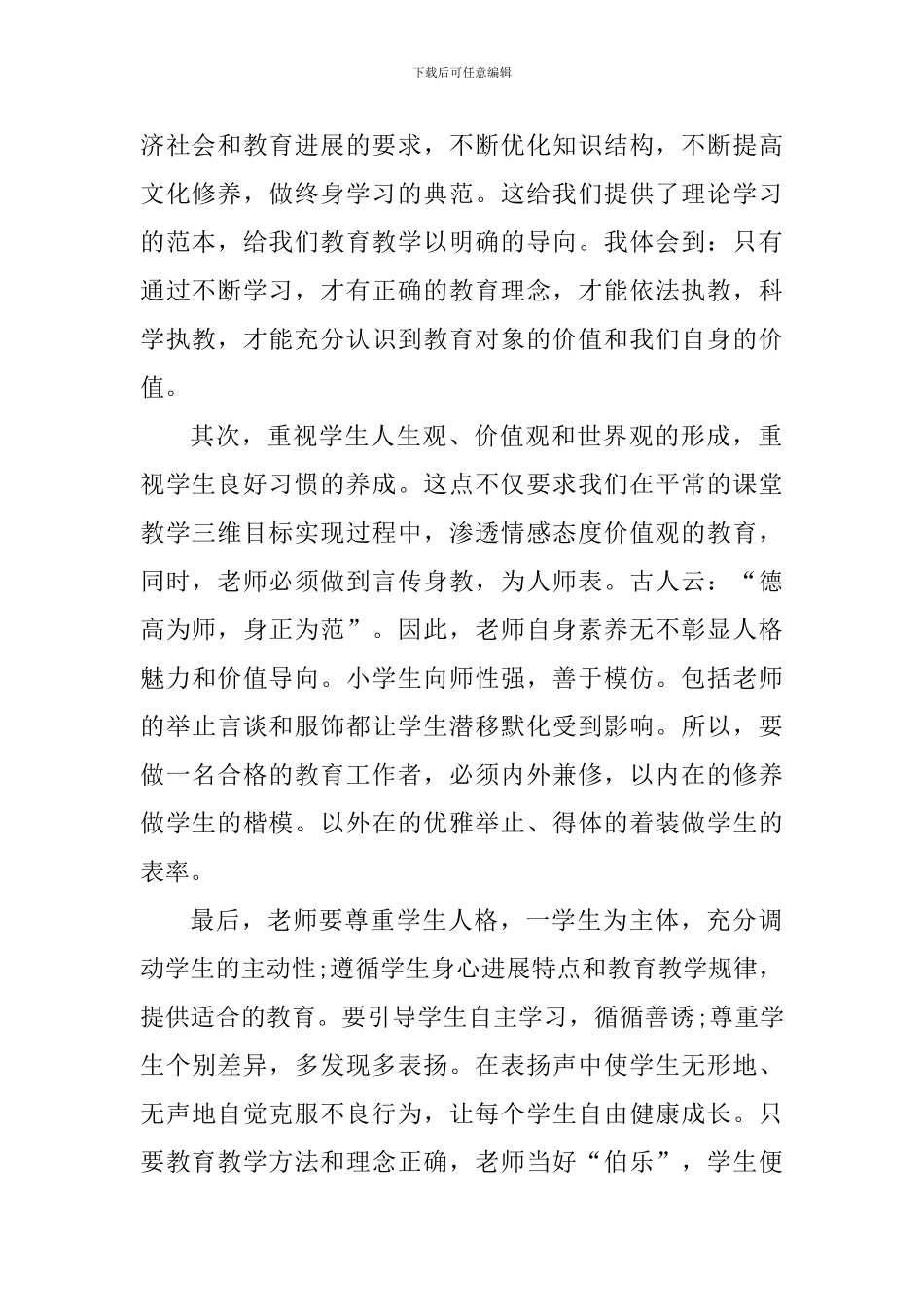 下载后可任意编辑

济社会和教育进展的要求，不断优化知识结构，不断提高文化修养，做终身学习的典范。这给我们提供了理论学习的范本，给我们教育教学以明确的导向。我体会到：只有通过不断学习，才有正确的教育理念，才能依法执教，科学执教，才能充分认识到教育对象的价值和我们自身的价值。

其次，重视学生人生观、价值观和世界观的形成，重视学生良好习惯的养成。这点不仅要求我们在平常的课堂教学三维目标实现过程中，渗透情感态度价值观的教育，同时，老师必须做到言传身教，为人师表。古人云：“德高为师，身正为范”。因此，老师自身素养无不彰显人格魅力和价值导向。小学生向师性强，善于模仿。包括老师的举止言谈和服饰都让学生潜移默化受到影响。所以，要做一名合格的教育工作者，必须内外兼修，以内在的修养做学生的楷模。以外在的优雅举止、得体的着装做学生的表率。

最后，老师要尊重学生人格，一学生为主体，充分调动学生的主动性;遵循学生身心进展特点和教育教学规律，提供适合的教育。要引导学生自主学习，循循善诱;尊重学生个别差异，多发现多表扬。在表扬声中使学生无形地、无声地自觉克服不良行为，让每个学生自由健康成长。只要教育教学方法和理念正确，老师当好“伯乐”，学生便